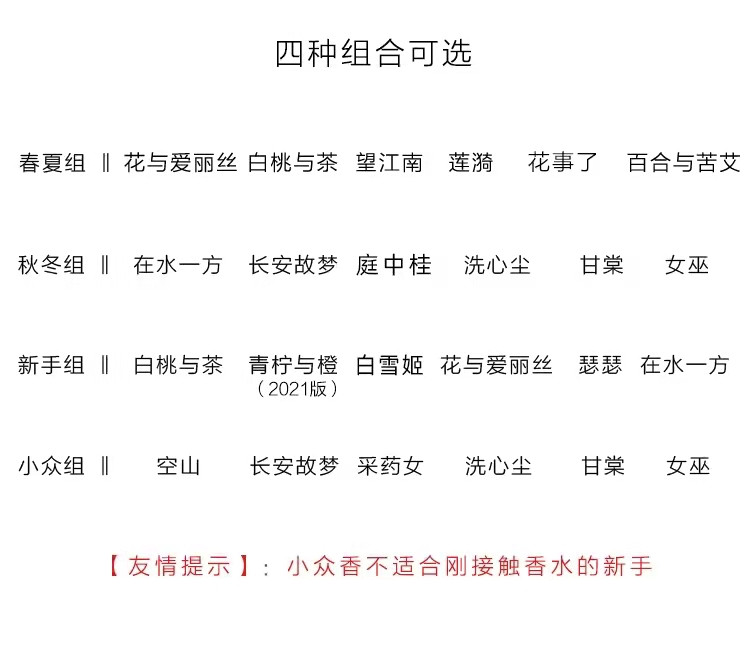 四种组合可选

春夏组 ‖ 花与爱丽丝 白桃与茶 望江南 莲漪 花事了 百合与苦艾

秋冬组 ‖ 在水一方 长安故梦 庭中桂 洗心尘 甘棠 女巫

新手组 ‖ 白桃与茶 青柠与橙（2021版） 白雪姬 花与爱丽丝 瑟瑟 在水一方

小众组 ‖ 空山 长安故梦 采药女 洗心尘 甘棠 女巫

【友情提示】：小众香不适合刚接触香水的新手